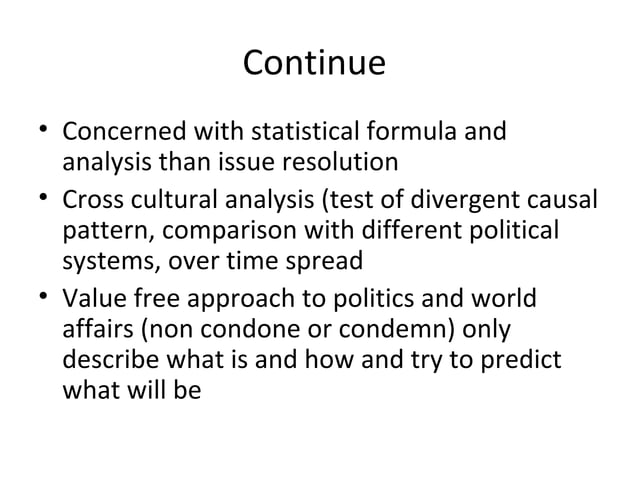 Continue

• Concerned with statistical formula and analysis than issue resolution
• Cross cultural analysis (test of divergent causal pattern, comparison with different political systems, over time spread
• Value free approach to politics and world affairs (non condone or condemn) only describe what is and how and try to predict what will be